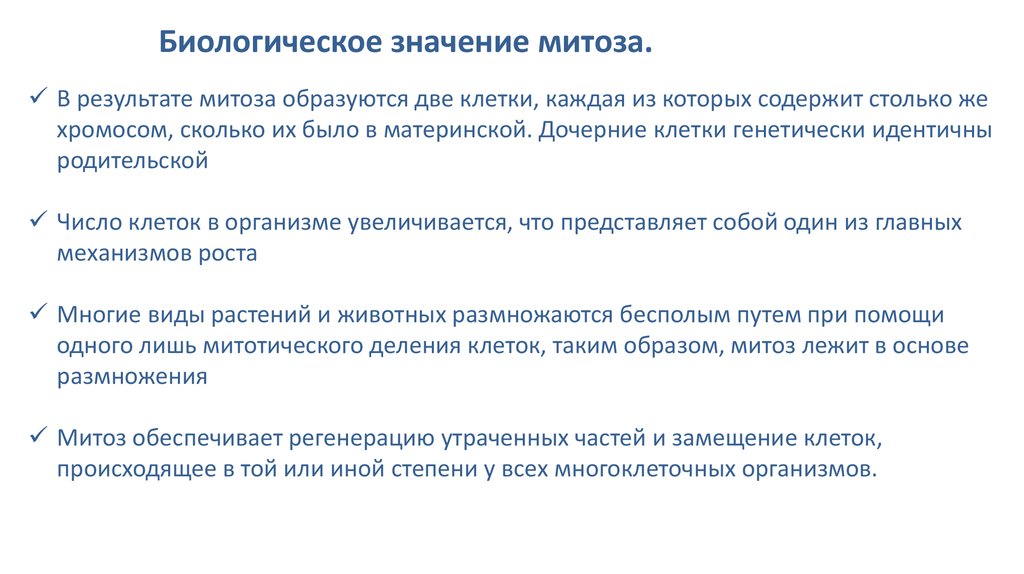 Биологическое значение митоза.

✓ В результате митоза образуются две клетки, каждая из которых содержит столько же хромосом, сколько их было в материнской. Дочерние клетки генетически идентичны родительской

✓ Число клеток в организме увеличивается, что представляет собой один из главных механизмов роста

✓ Многие виды растений и животных размножаются бесполым путем при помощи одного лишь митотического деления клеток, таким образом, митоз лежит в основе размножения

✓ Митоз обеспечивает регенерацию утраченных частей и замещение клеток, происходящее в той или иной степени у всех многоклеточных организмов.